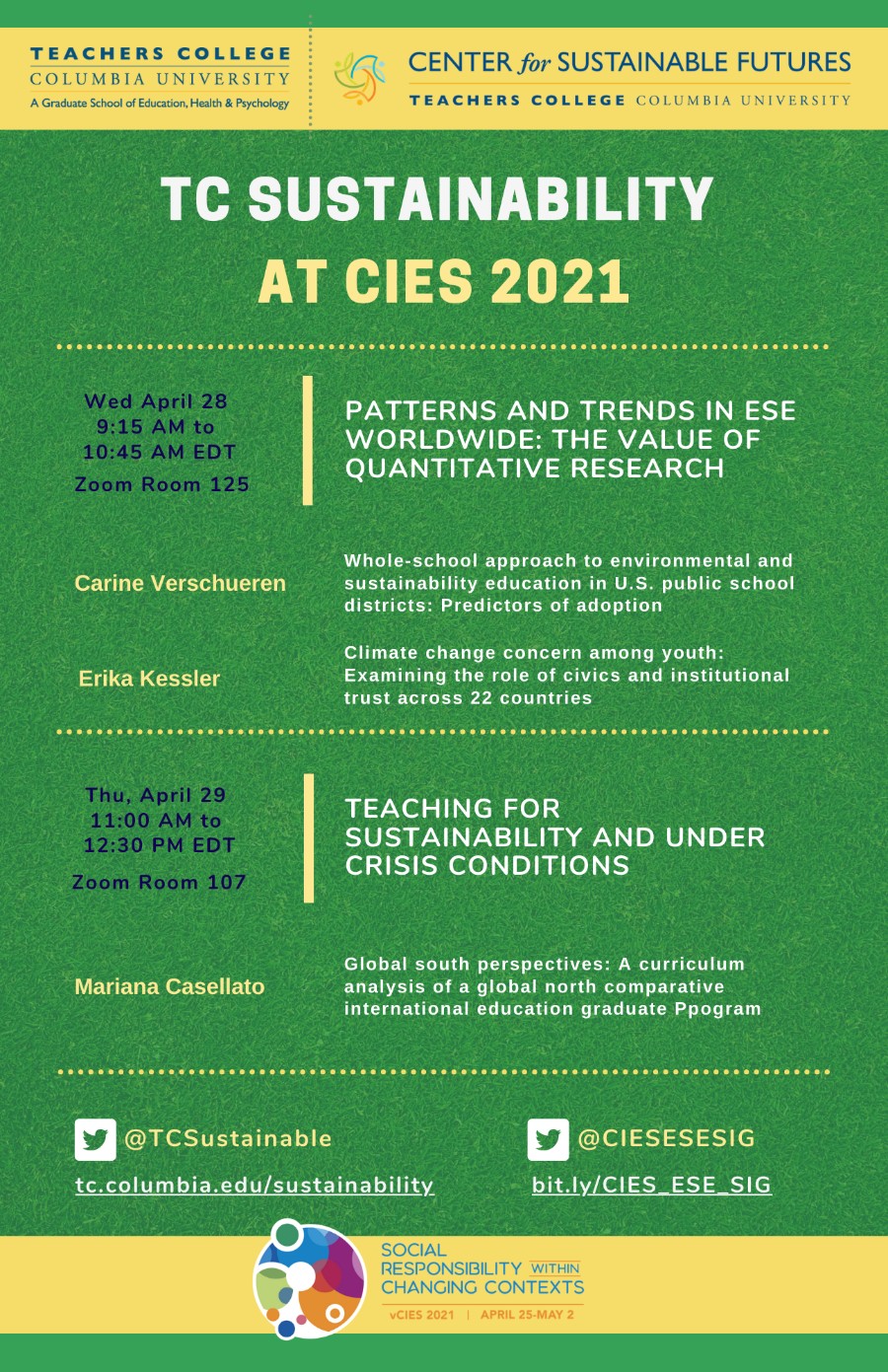 TEACHERS COLLEGE
COLUMBIA UNIVERSITY
A Graduate School of Education, Health & Psychology

CENTER for SUSTAINABLE FUTURES
TEACHERS COLLEGE COLUMBIA UNIVERSITY

TC SUSTAINABILITY
AT CIES 2021

Wed April 28
9:15 AM to
10:45 AM EDT
Zoom Room 125

PATTERNS AND TRENDS IN ESE WORLDWIDE: THE VALUE OF QUANTITATIVE RESEARCH

Carine Verschueren

Whole-school approach to environmental and sustainability education in U.S. public school districts: Predictors of adoption

Erika Kessler

Climate change concern among youth: Examining the role of civics and institutional trust across 22 countries

Thu, April 29
11:00 AM to
12:30 PM EDT
Zoom Room 107

TEACHING FOR SUSTAINABILITY AND UNDER CRISIS CONDITIONS

Mariana Casellato

Global south perspectives: A curriculum analysis of a global north comparative international education graduate Ppogram

@TCSustainable
tc.columbia.edu/sustainability

@CIESESESIG
bit.ly/CIES_ESE_SIG

SOCIAL RESPONSIBILITY WITHIN CHANGING CONTEXTS
vCIES 2021 | APRIL 25-MAY 2